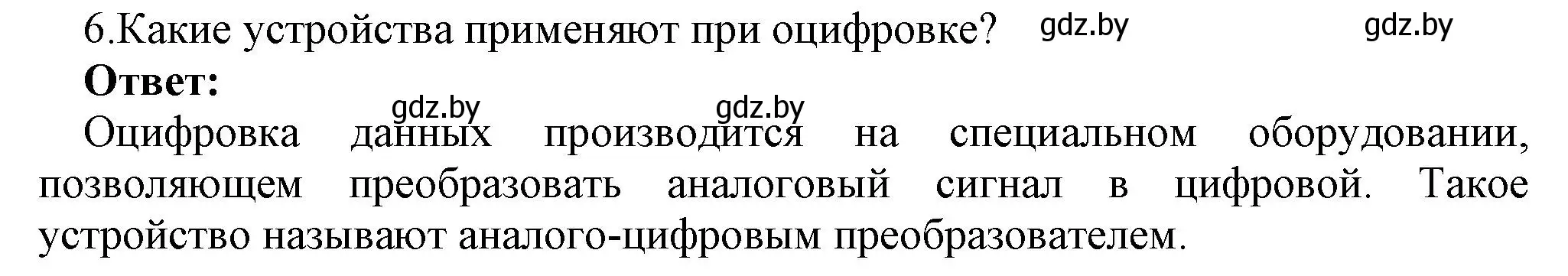 6.Какие устройства применяют при оцифровке? gdz.by gdz.by

**Ответ:**

gdz.by gdz.by

Оцифровка данных производится на специальном оборудовании, позволяющем преобразовать аналоговый сигнал в цифровой. Такое устройство называют аналого-цифровым преобразователем.